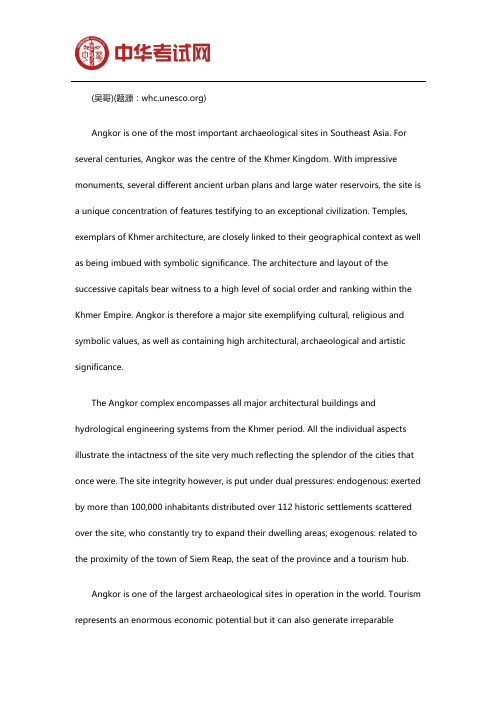 中华考试网

(吴哥)(题源：whc.unesco.org)

Angkor is one of the most important archaeological sites in Southeast Asia. For several centuries, Angkor was the centre of the Khmer Kingdom. With impressive monuments, several different ancient urban plans and large water reservoirs, the site is a unique concentration of features testifying to an exceptional civilization. Temples, exemplars of Khmer architecture, are closely linked to their geographical context as well as being imbued with symbolic significance. The architecture and layout of the successive capitals bear witness to a high level of social order and ranking within the Khmer Empire. Angkor is therefore a major site exemplifying cultural, religious and symbolic values, as well as containing high architectural, archaeological and artistic significance.

The Angkor complex encompasses all major architectural buildings and hydrological engineering systems from the Khmer period. All the individual aspects illustrate the intactness of the site very much reflecting the splendor of the cities that once were. The site integrity however, is put under dual pressures: endogenous: exerted by more than 100,000 inhabitants distributed over 112 historic settlements scattered over the site, who constantly try to expand their dwelling areas; exogenous: related to the proximity of the town of Siem Reap, the seat of the province and a tourism hub.

Angkor is one of the largest archaeological sites in operation in the world. Tourism represents an enormous economic potential but it can also generate irreparable